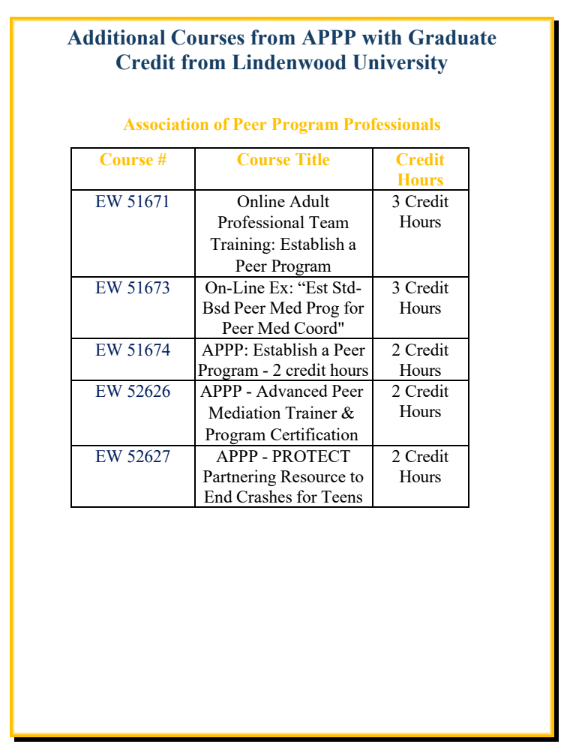 Additional Courses from APPP with Graduate Credit from Lindenwood University

Association of Peer Program Professionals

| Course # | Course Title | Credit Hours |
|---|---|---|
| EW 51671 | Online Adult Professional Team Training: Establish a Peer Program | 3 Credit Hours |
| EW 51673 | On-Line Ex: "Est Std-Bsd Peer Med Prog for Peer Med Coord" | 3 Credit Hours |
| EW 51674 | APPP: Establish a Peer Program - 2 credit hours | 2 Credit Hours |
| EW 52626 | APPP - Advanced Peer Mediation Trainer & Program Certification | 2 Credit Hours |
| EW 52627 | APPP - PROTECT Partnering Resource to End Crashes for Teens | 2 Credit Hours |